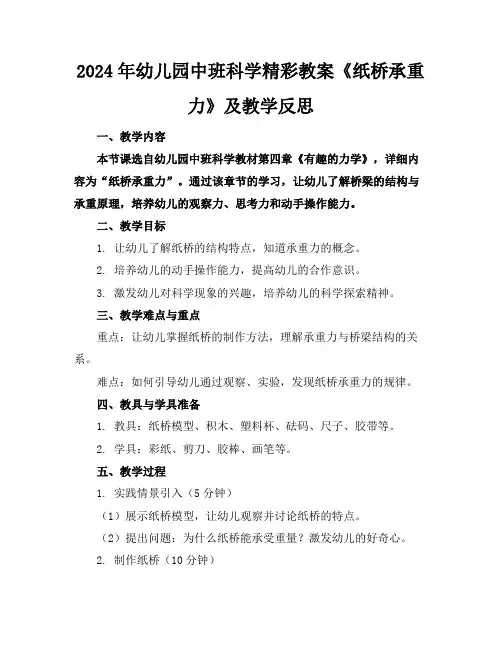 2024年幼儿园中班科学精彩教案《纸桥承重力》及教学反思

一、教学内容

本节课选自幼儿园中班科学教材第四章《有趣的力学》，详细内容为“纸桥承重力”。通过该章节的学习，让幼儿了解桥梁的结构与承重原理，培养幼儿的观察力、思考力和动手操作能力。

二、教学目标

1. 让幼儿了解纸桥的结构特点，知道承重力的概念。

2. 培养幼儿的动手操作能力，提高幼儿的合作意识。

3. 激发幼儿对科学现象的兴趣，培养幼儿的科学探索精神。

三、教学难点与重点

重点：让幼儿掌握纸桥的制作方法，理解承重力与桥梁结构的关系。

难点：如何引导幼儿通过观察、实验，发现纸桥承重力的规律。

四、教具与学具准备

1. 教具：纸桥模型、积木、塑料杯、砝码、尺子、胶带等。

2. 学具：彩纸、剪刀、胶棒、画笔等。

五、教学过程

1. 实践情景引入（5分钟）

（1）展示纸桥模型，让幼儿观察并讨论纸桥的特点。

（2）提出问题：为什么纸桥能承受重量？激发幼儿的好奇心。

2. 制作纸桥（10分钟）